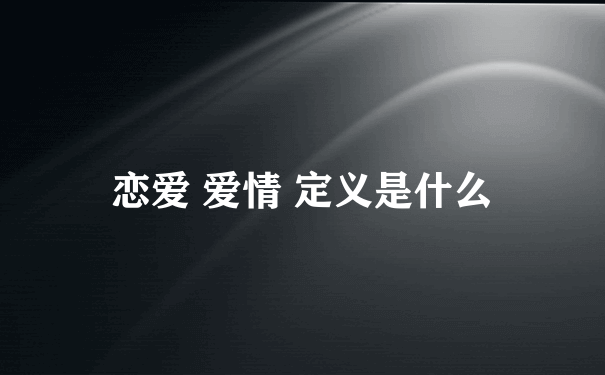 恋爱 爱情 定义是什么